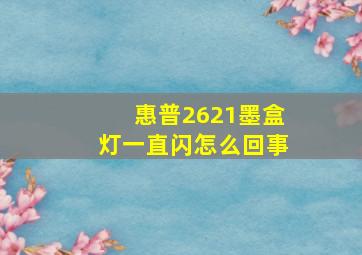 惠普2621墨盒灯一直闪怎么回事